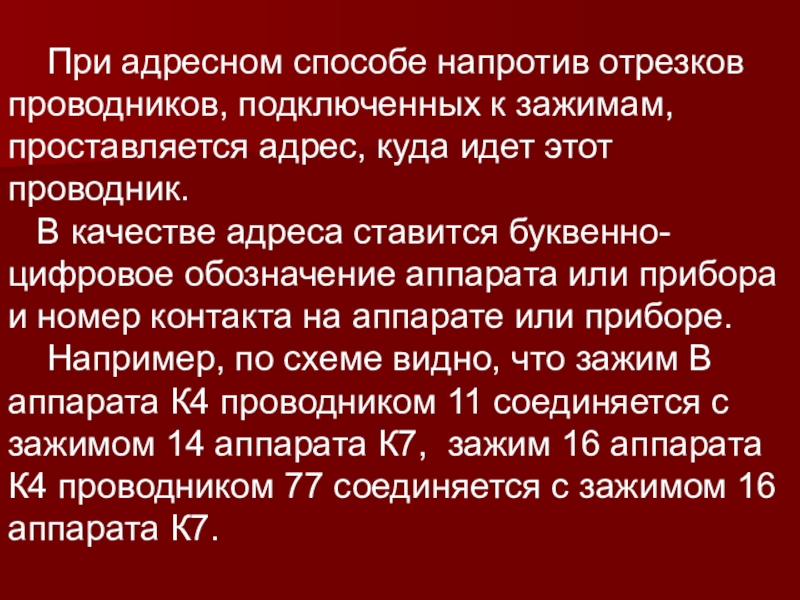 При адресном способе напротив отрезков проводников, подключенных к зажимам, проставляется адрес, куда идет этот проводник.

В качестве адреса ставится буквенно-цифровое обозначение аппарата или прибора и номер контакта на аппарате или приборе.

Например, по схеме видно, что зажим В аппарата К4 проводником 11 соединяется с зажимом 14 аппарата К7, зажим 16 аппарата К4 проводником 77 соединяется с зажимом 16 аппарата К7.